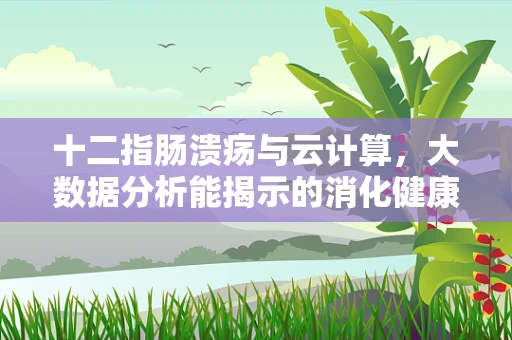 十二指肠溃疡与云计算，大数据分析能揭示的消化健康